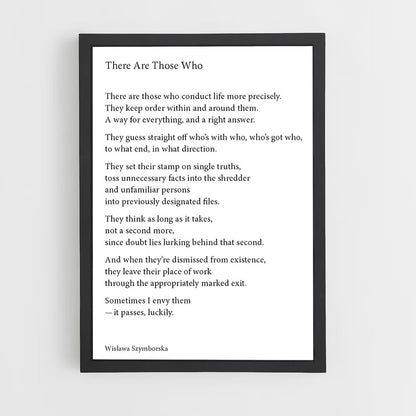 There Are Those Who

There are those who conduct life more precisely.
They keep order within and around them.
A way for everything, and a right answer.

They guess straight off who's with who, who's got who,
to what end, in what direction.

They set their stamp on single truths,
toss unnecessary facts into the shredder
and unfamiliar persons
into previously designated files.

They think as long as it takes,
not a second more,
since doubt lies lurking behind that second.

And when they're dismissed from existence,
they leave their place of work
through the appropriately marked exit.

Sometimes I envy them
— it passes, luckily.

Wisława Szymborska